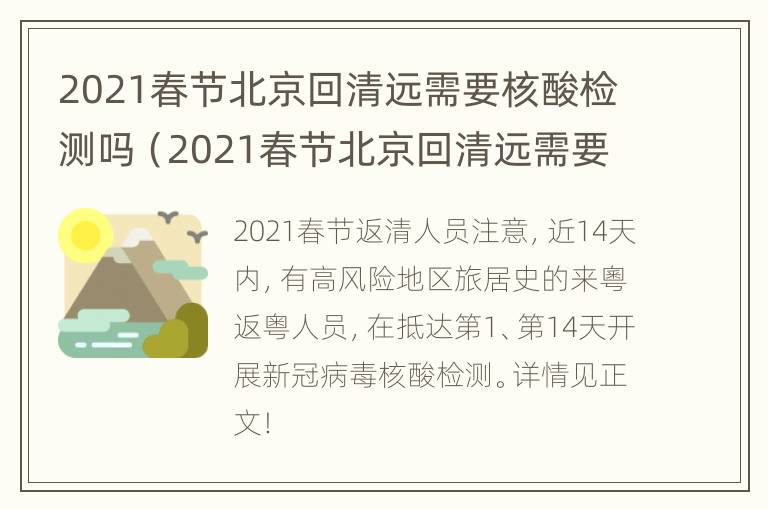 2021春节北京回清远需要核酸检测吗（2021春节北京回清远需要

2021春节返清人员注意，近14天内，有高风险地区旅居史的来粤返粤人员，在抵达第1、第14天开展新冠病毒核酸检测。详情见正文！